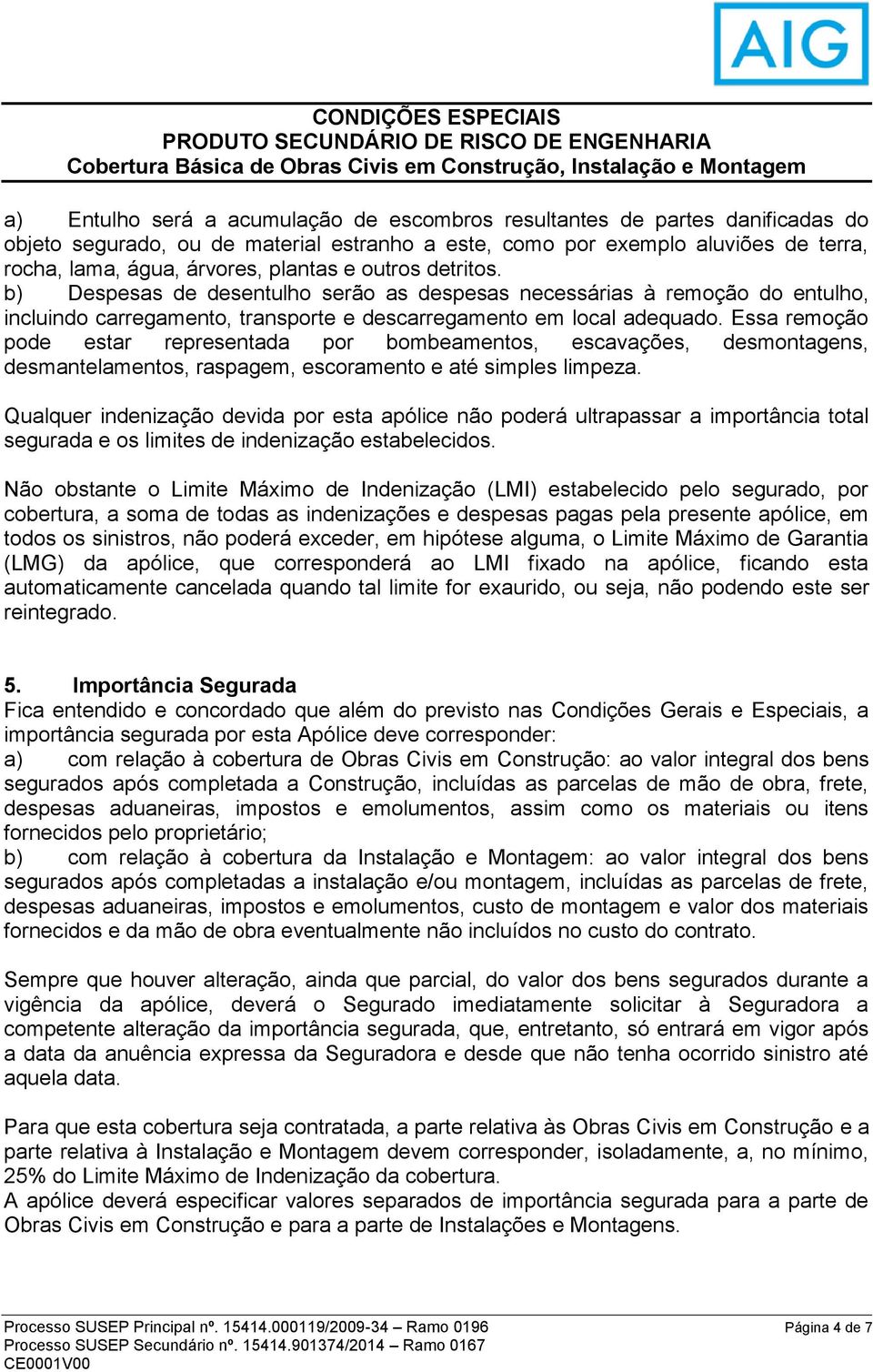 AIG

CONDIÇÕES ESPECIAIS
PRODUTO SECUNDÁRIO DE RISCO DE ENGENHARIA
Cobertura Básica de Obras Civis em Construção, Instalação e Montagem

a) Entulho será a acumulação de escombros resultantes de partes danificadas do objeto segurado, ou de material estranho a este, como por exemplo aluviões de terra, rocha, lama, água, árvores, plantas e outros detritos.
b) Despesas de desentulho serão as despesas necessárias à remoção do entulho, incluindo carregamento, transporte e descarregamento em local adequado. Essa remoção pode estar representada por bombeamentos, escavações, desmontagens, desmantelamentos, raspagem, escoramento e até simples limpeza.

Qualquer indenização devida por esta apólice não poderá ultrapassar a importância total segurada e os limites de indenização estabelecidos.

Não obstante o Limite Máximo de Indenização (LMI) estabelecido pelo segurado, por cobertura, a soma de todas as indenizações e despesas pagas pela presente apólice, em todos os sinistros, não poderá exceder, em hipótese alguma, o Limite Máximo de Garantia (LMG) da apólice, que corresponderá ao LMI fixado na apólice, ficando esta automaticamente cancelada quando tal limite for exaurido, ou seja, não podendo este ser reintegrado.

5. Importância Segurada
Fica entendido e concordado que além do previsto nas Condições Gerais e Especiais, a importância segurada por esta Apólice deve corresponder:
a) com relação à cobertura de Obras Civis em Construção: ao valor integral dos bens segurados após completada a Construção, incluídas as parcelas de mão de obra, frete, despesas aduaneiras, impostos e emolumentos, assim como os materiais ou itens fornecidos pelo proprietário;
b) com relação à cobertura da Instalação e Montagem: ao valor integral dos bens segurados após completadas a instalação e/ou montagem, incluídas as parcelas de frete, despesas aduaneiras, impostos e emolumentos, custo de montagem e valor dos materiais fornecidos e da mão de obra eventualmente não incluídos no custo do contrato.

Sempre que houver alteração, ainda que parcial, do valor dos bens segurados durante a vigência da apólice, deverá o Segurado imediatamente solicitar à Seguradora a competente alteração da importância segurada, que, entretanto, só entrará em vigor após a data da anuência expressa da Seguradora e desde que não tenha ocorrido sinistro até aquela data.

Para que esta cobertura seja contratada, a parte relativa às Obras Civis em Construção e a parte relativa à Instalação e Montagem devem corresponder, isoladamente, a, no mínimo, 25% do Limite Máximo de Indenização da cobertura.
A apólice deverá especificar valores separados de importância segurada para a parte de Obras Civis em Construção e para a parte de Instalações e Montagens.

Processo SUSEP Principal nº. 15414.000119/2009-34 – Ramo 0196
Processo SUSEP Secundário nº. 15414.901374/2014 – Ramo 0167
CE0001V00
Página 4 de 7